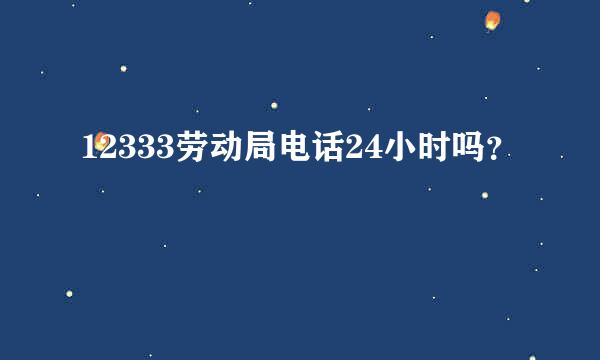 12333劳动局电话24小时吗？